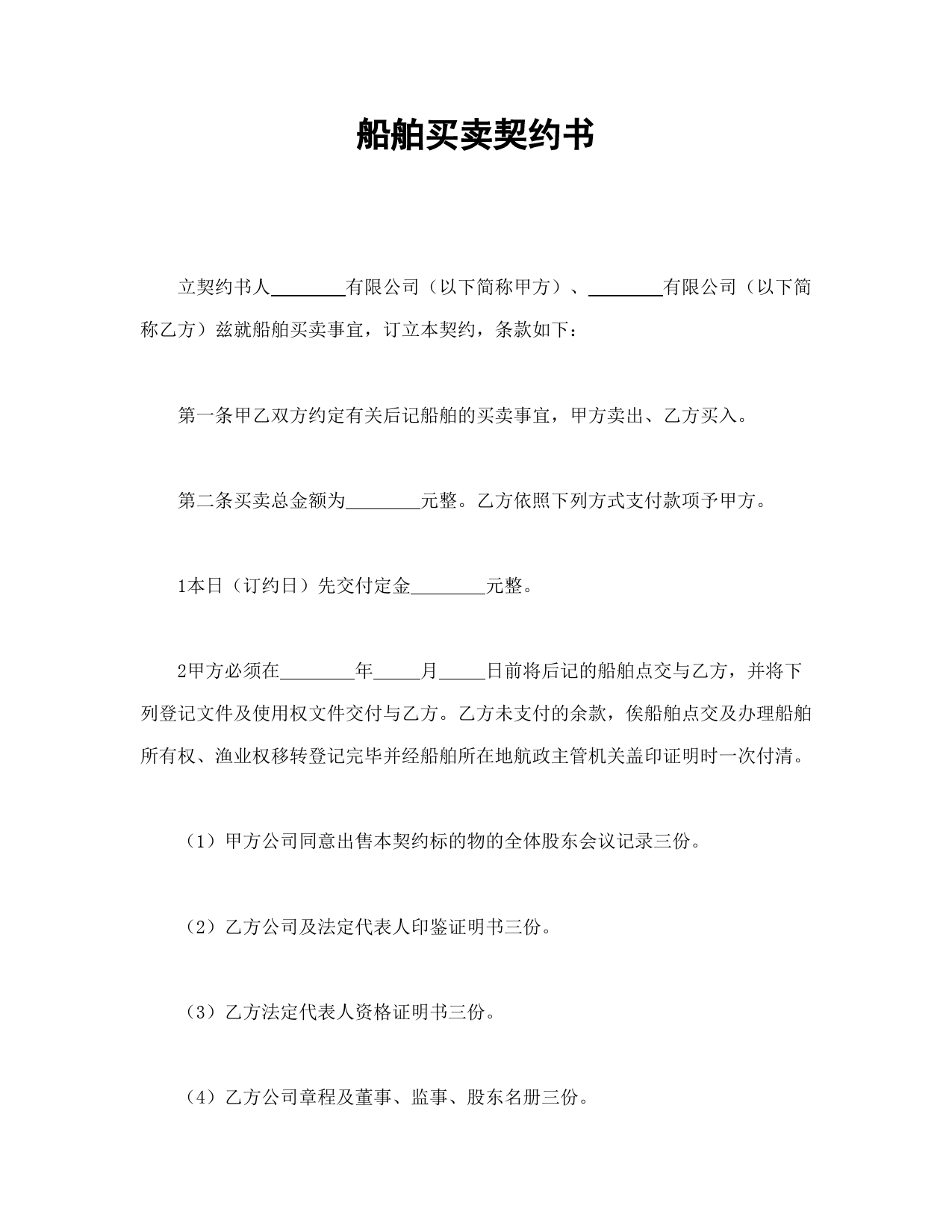 船舶买卖契约书

立契约书人________有限公司（以下简称甲方）、________有限公司（以下简称乙方）兹就船舶买卖事宜，订立本契约，条款如下：

第一条甲乙双方约定有关后记船舶的买卖事宜，甲方卖出、乙方买入。

第二条买卖总金额为________元整。乙方依照下列方式支付款项予甲方。

1本日（订约日）先交付定金________元整。

2甲方必须在________年_____月_____日前将后记的船舶点交与乙方，并将下列登记文件及使用权文件交付与乙方。乙方未支付的余款，俟船舶点交及办理船舶所有权、渔业权移转登记完毕并经船舶所在地航政主管机关盖印证明时一次付清。

（1）甲方公司同意出售本契约标的物的全体股东会议记录三份。

（2）乙方公司及法定代表人印鉴证明书三份。

（3）乙方法定代表人资格证明书三份。

（4）乙方公司章程及董事、监事、股东名册三份。